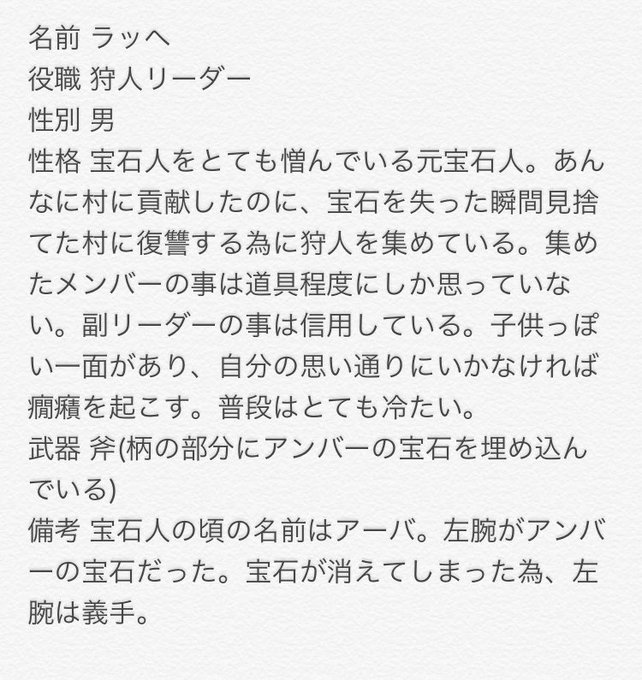 名前 ラッヘ
役職 狩人リーダー
性別 男
性格 宝石人をとても憎んでいる元宝石人。あんなに村に貢献したのに、宝石を失った瞬間見捨てた村に復讐する為に狩人を集めている。集めたメンバーの事は道具程度にしか思っていない。副リーダーの事は信用している。子供っぽい一面があり、自分の思い通りにいかなければ癇癪を起こす。普段はとても冷たい。
武器 斧(柄の部分にアンバーの宝石を埋め込んでいる)
備考 宝石人の頃の名前はアーバ。左腕がアンバーの宝石だった。宝石が消えてしまった為、左腕は義手。